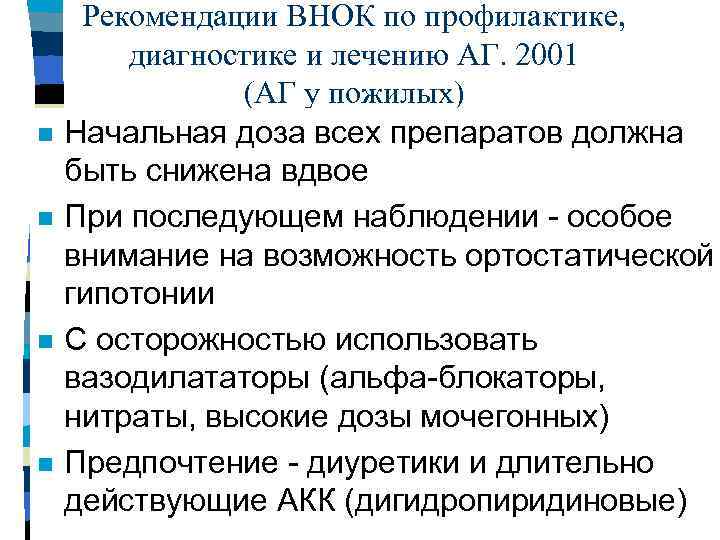 Рекомендации ВНОК по профилактике, диагностике и лечению АГ. 2001
(АГ у пожилых)

Начальная доза всех препаратов должна быть снижена вдвое

При последующем наблюдении - особое внимание на возможность ортостатической гипотонии

С осторожностью использовать вазодилататоры (альфа-блокаторы, нитраты, высокие дозы мочегонных)

Предпочтение - диуретики и длительно действующие АКК (дигидропиридиновые)